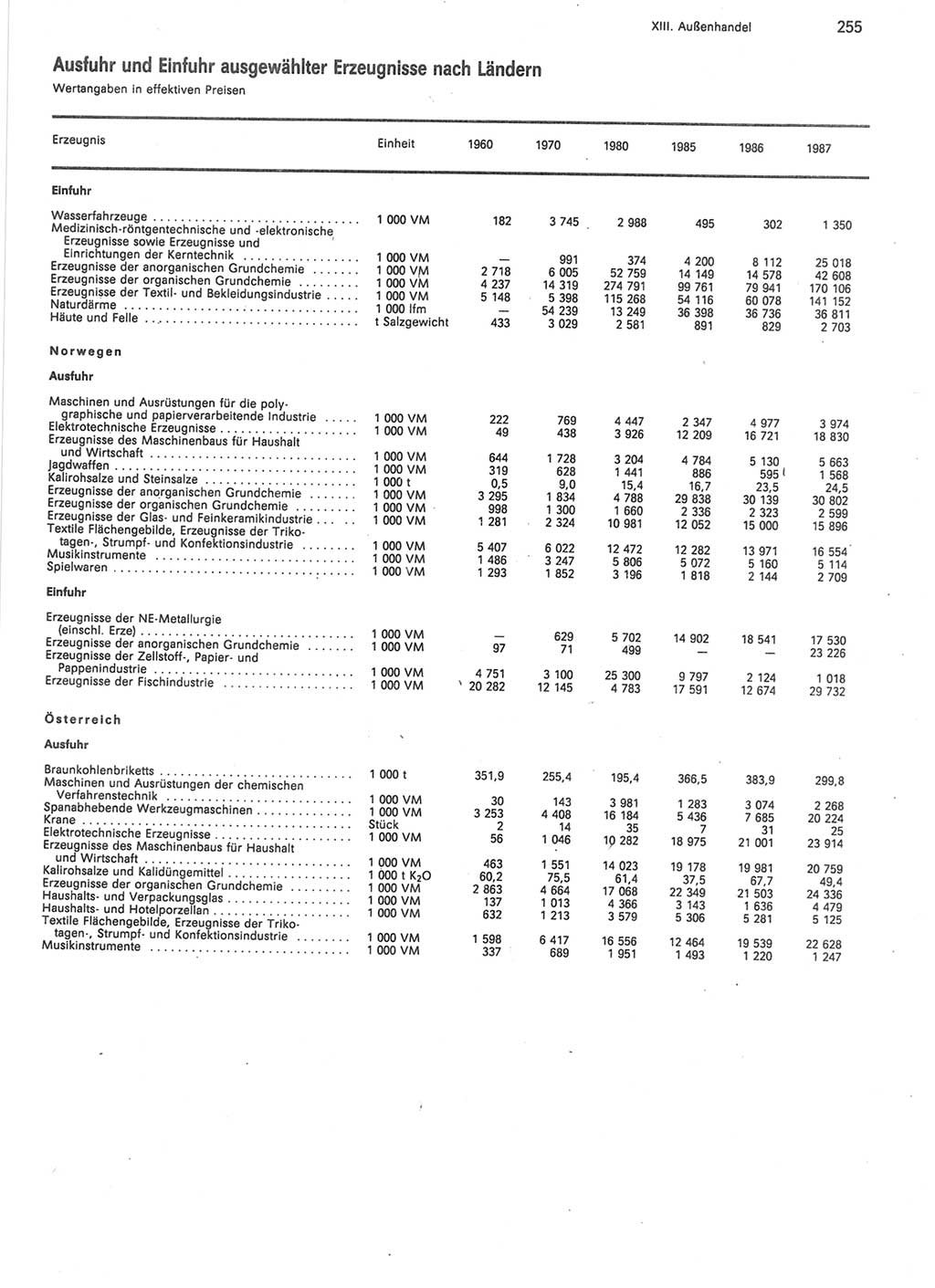 XIII. Außenhandel 255

Ausfuhr und Einfuhr ausgewählter Erzeugnisse nach Ländern
Wertangaben in effektiven Preisen

| Erzeugnis | Einheit | 1960 | 1970 | 1980 | 1985 | 1986 | 1987 |
|---|---|---|---|---|---|---|---|
| **Einfuhr** | | | | | | | |
| Wasserfahrzeuge | 1 000 VM | 182 | 3 745 | 2 988 | 495 | 302 | 1 350 |
| Medizinisch-röntgentechnische und -elektronische Erzeugnisse sowie Erzeugnisse und Einrichtungen der Kerntechnik | 1 000 VM | — | 991 | 374 | 4 200 | 8 112 | 25 018 |
| Erzeugnisse der anorganischen Grundchemie | 1 000 VM | 2 718 | 6 005 | 52 759 | 14 149 | 14 578 | 42 608 |
| Erzeugnisse der organischen Grundchemie | 1 000 VM | 4 237 | 14 319 | 274 791 | 99 761 | 79 941 | 170 106 |
| Erzeugnisse der Textil- und Bekleidungsindustrie | 1 000 VM | 5 148 | 5 398 | 115 268 | 54 116 | 60 078 | 141 152 |
| Naturdärme | 1 000 lfm | — | 54 239 | 13 249 | 36 398 | 36 736 | 36 811 |
| Häute und Felle | t Salzgewicht | 433 | 3 029 | 2 581 | 891 | 829 | 2 703 |
| **Norwegen** | | | | | | | |
| **Ausfuhr** | | | | | | | |
| Maschinen und Ausrüstungen für die polygraphische und papierverarbeitende Industrie | 1 000 VM | 222 | 769 | 4 447 | 2 347 | 4 977 | 3 974 |
| Elektrotechnische Erzeugnisse | 1 000 VM | 49 | 438 | 3 926 | 12 209 | 16 721 | 18 830 |
| Erzeugnisse des Maschinenbaus für Haushalt und Wirtschaft | 1 000 VM | 644 | 1 728 | 3 204 | 4 784 | 5 130 | 5 663 |
| Jagdwaffen | 1 000 VM | 319 | 628 | 1 441 | 886 | 595 | 1 568 |
| Kalirohsalze und Steinsalze | 1 000 t | 0,5 | 9,0 | 15,4 | 16,7 | 23,5 | 24,5 |
| Erzeugnisse der anorganischen Grundchemie | 1 000 VM | 3 295 | 1 834 | 4 788 | 29 838 | 30 139 | 30 802 |
| Erzeugnisse der organischen Grundchemie | 1 000 VM | 998 | 1 300 | 1 660 | 2 336 | 2 323 | 2 599 |
| Erzeugnisse der Glas- und Feinkeramikindustrie | 1 000 VM | 1 281 | 2 324 | 10 981 | 12 052 | 15 000 | 15 896 |
| Textile Flächengebilde, Erzeugnisse der Trikotagen-, Strumpf- und Konfektionsindustrie | 1 000 VM | 5 407 | 6 022 | 12 472 | 12 282 | 13 971 | 16 554 |
| Musikinstrumente | 1 000 VM | 1 486 | 3 247 | 5 806 | 5 072 | 5 160 | 5 114 |
| Spielwaren | 1 000 VM | 1 293 | 1 852 | 3 196 | 1 818 | 2 144 | 2 709 |
| **Einfuhr** | | | | | | | |
| Erzeugnisse der NE-Metallurgie (einschl. Erze) | 1 000 VM | — | 629 | 5 702 | 14 902 | 18 541 | 17 530 |
| Erzeugnisse der anorganischen Grundchemie | 1 000 VM | 97 | 71 | 499 | — | — | 23 226 |
| Erzeugnisse der Zellstoff-, Papier- und Pappenindustrie | 1 000 VM | 4 751 | 3 100 | 25 300 | 9 797 | 2 124 | 1 018 |
| Erzeugnisse der Fischindustrie | 1 000 VM | 20 282 | 12 145 | 4 783 | 17 591 | 12 674 | 29 732 |
| **Österreich** | | | | | | | |
| **Ausfuhr** | | | | | | | |
| Braunkohlenbriketts | 1 000 t | 351,9 | 255,4 | 195,4 | 366,5 | 383,9 | 299,8 |
| Maschinen und Ausrüstungen der chemischen Verfahrenstechnik | 1 000 VM | 30 | 143 | 3 981 | 1 283 | 3 074 | 2 268 |
| Spanabhebende Werkzeugmaschinen | 1 000 VM | 3 253 | 4 408 | 16 184 | 5 436 | 7 685 | 20 224 |
| Krane | Stück | 2 | 14 | 35 | 7 | 31 | 25 |
| Elektrotechnische Erzeugnisse | 1 000 VM | 56 | 1 046 | 10 282 | 18 975 | 21 001 | 23 914 |
| Erzeugnisse des Maschinenbaus für Haushalt und Wirtschaft | 1 000 VM | 463 | 1 551 | 14 023 | 19 178 | 19 981 | 20 759 |
| Kalirohsalze und Kalidüngemittel | 1 000 t $K_2O$ | 60,2 | 75,5 | 61,4 | 37,5 | 67,7 | 49,4 |
| Erzeugnisse der organischen Grundchemie | 1 000 VM | 2 863 | 4 664 | 17 068 | 22 349 | 21 503 | 24 336 |
| Haushalts- und Verpackungsglas | 1 000 VM | 137 | 1 013 | 4 366 | 3 143 | 1 636 | 4 479 |
| Haushalts- und Hotelporzellan | 1 000 VM | 632 | 1 213 | 3 579 | 5 306 | 5 281 | 5 125 |
| Textile Flächengebilde, Erzeugnisse der Trikotagen-, Strumpf- und Konfektionsindustrie | 1 000 VM | 1 598 | 6 417 | 16 556 | 12 464 | 19 539 | 22 628 |
| Musikinstrumente | 1 000 VM | 337 | 689 | 1 951 | 1 493 | 1 220 | 1 247 |